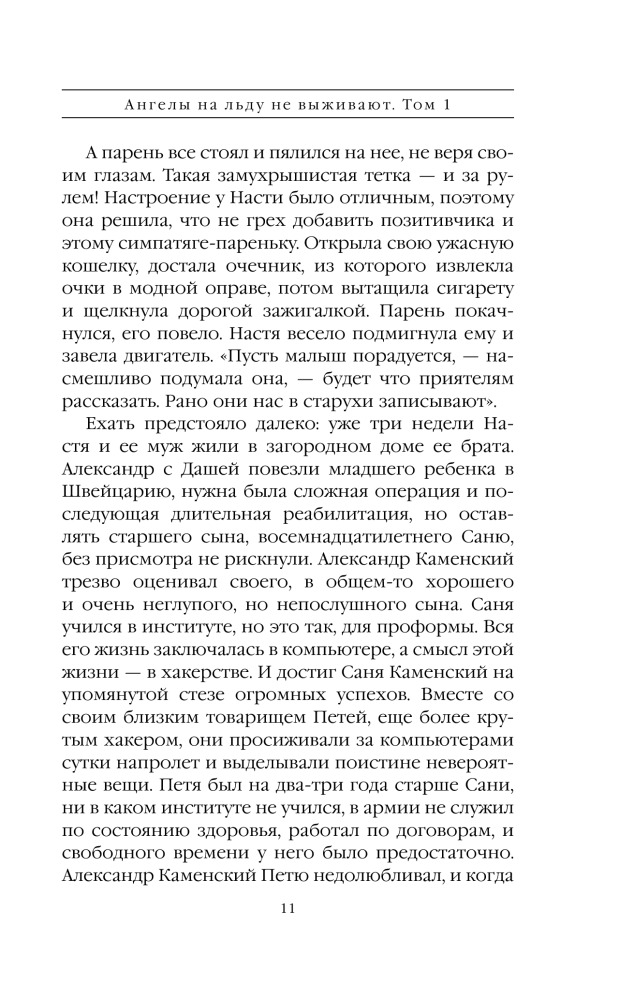 Ангелы на льду не выживают. Том 1

А парень все стоял и пялился на нее, не веря своим глазам. Такая замухрышистая тетка — и за рулем! Настроение у Насти было отличным, поэтому она решила, что не грех добавить позитивчика и этому симпатяге-пареньку. Открыла свою ужасную кошелку, достала очечник, из которого извлекла очки в модной оправе, потом вытащила сигарету и щелкнула дорогой зажигалкой. Парень покачнулся, его повело. Настя весело подмигнула ему и завела двигатель. «Пусть малыш порадуется, — насмешливо подумала она, — будет что приятелям рассказать. Рано они нас в старухи записывают».

Ехать предстояло далеко: уже три недели Настя и ее муж жили в загородном доме ее брата. Александр с Дашей повезли младшего ребенка в Швейцарию, нужна была сложная операция и последующая длительная реабилитация, но оставлять старшего сына, восемнадцатилетнего Саню, без присмотра не рискнули. Александр Каменский трезво оценивал своего, в общем-то хорошего и очень неглупого, но непослушного сына. Саня учился в институте, но это так, для проформы. Вся его жизнь заключалась в компьютере, а смысл этой жизни — в хакерстве. И достиг Саня Каменский на упомянутой стезе огромных успехов. Вместе со своим близким товарищем Петей, еще более крутым хакером, они просиживали за компьютерами сутки напролет и выделывали поистине невероятные вещи. Петя был на два-три года старше Сани, ни в каком институте не учился, в армии не служил по состоянию здоровья, работал по договорам, и свободного времени у него было предостаточно. Александр Каменский Петю недолюбливал, и когда

11